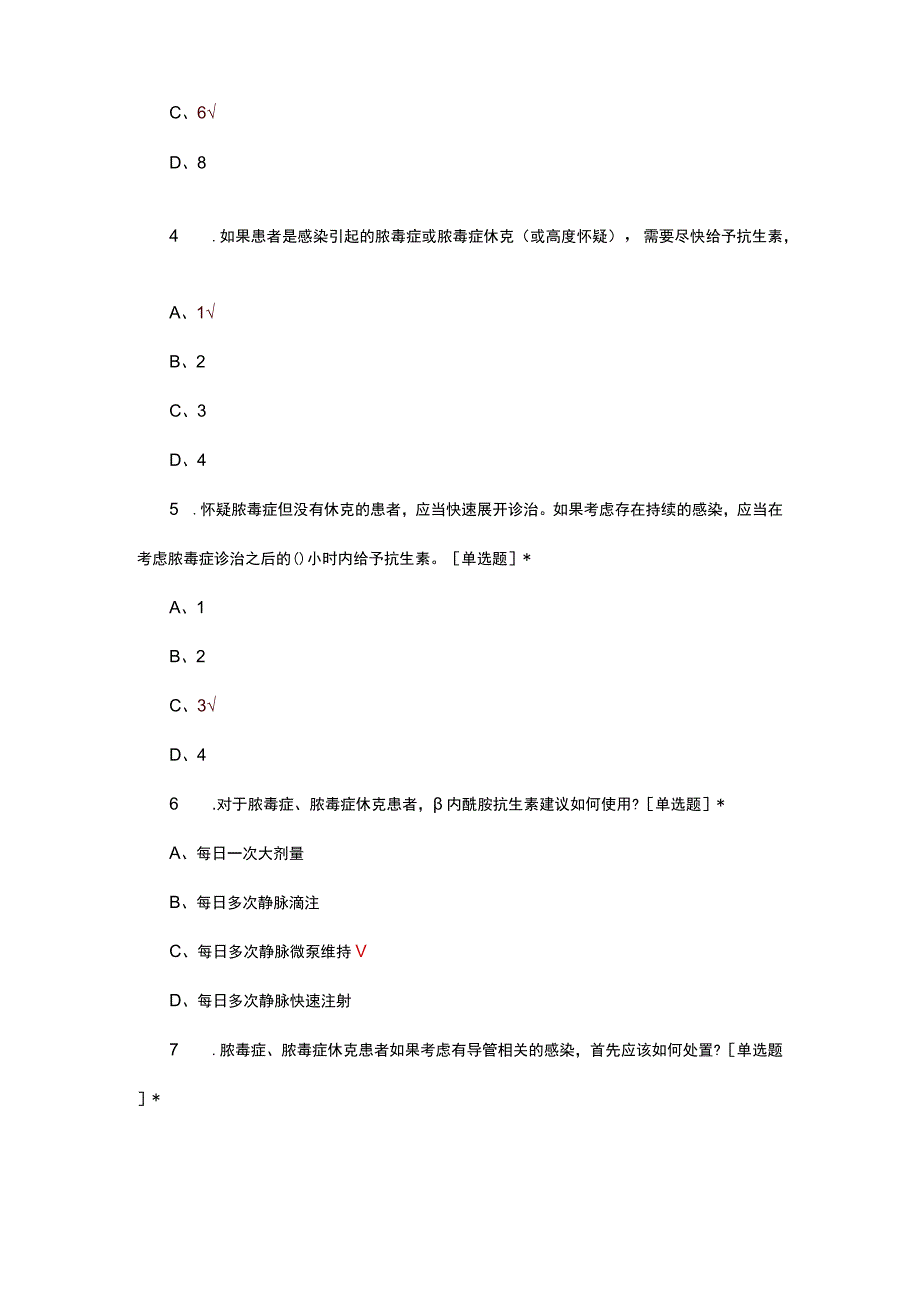 C、6√

D、8

4　.如果患者是感染引起的脓毒症或脓毒症休克（或高度怀疑），需要尽快给予抗生素，

A、1√

B、2

C、3

D、4

5　.怀疑脓毒症但没有休克的患者，应当快速展开诊治。如果考虑存在持续的感染，应当在考虑脓毒症诊治之后的()小时内给予抗生素。［单选题］*

A、1

B、2

C、3√

D、4

6　.对于脓毒症、脓毒症休克患者，β内酰胺抗生素建议如何使用？［单选题］*

A、每日一次大剂量

B、每日多次静脉滴注

C、每日多次静脉微泵维持V

D、每日多次静脉快速注射

7　.脓毒症、脓毒症休克患者如果考虑有导管相关的感染，首先应该如何处置？［单选题］*